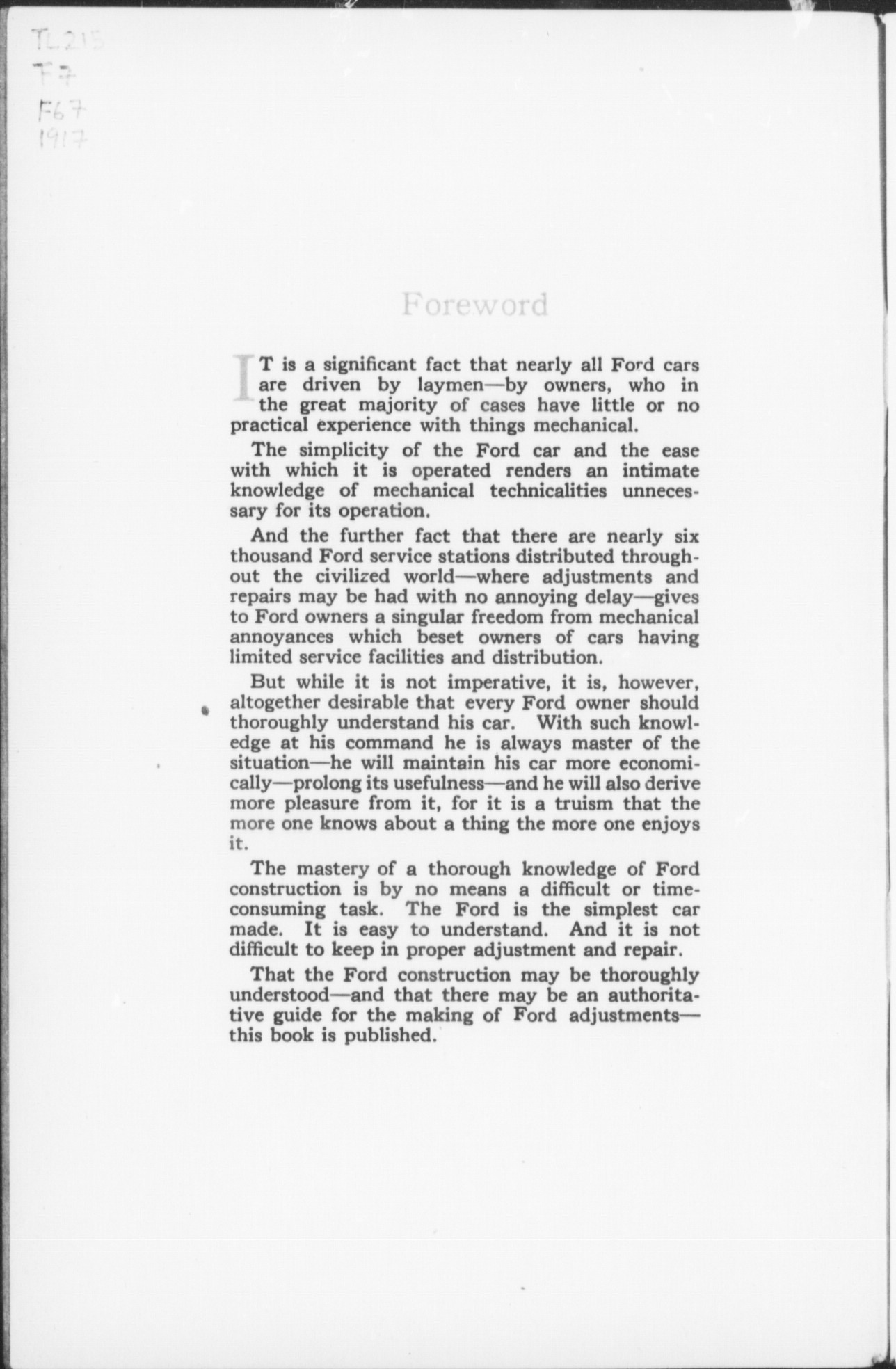 TL215
F7
F67
1917

Foreword

IT is a significant fact that nearly all Ford cars are driven by laymen—by owners, who in the great majority of cases have little or no practical experience with things mechanical.

The simplicity of the Ford car and the ease with which it is operated renders an intimate knowledge of mechanical technicalities unnecessary for its operation.

And the further fact that there are nearly six thousand Ford service stations distributed throughout the civilized world—where adjustments and repairs may be had with no annoying delay—gives to Ford owners a singular freedom from mechanical annoyances which beset owners of cars having limited service facilities and distribution.

But while it is not imperative, it is, however, altogether desirable that every Ford owner should thoroughly understand his car. With such knowledge at his command he is always master of the situation—he will maintain his car more economically—prolong its usefulness—and he will also derive more pleasure from it, for it is a truism that the more one knows about a thing the more one enjoys it.

The mastery of a thorough knowledge of Ford construction is by no means a difficult or time-consuming task. The Ford is the simplest car made. It is easy to understand. And it is not difficult to keep in proper adjustment and repair.

That the Ford construction may be thoroughly understood—and that there may be an authoritative guide for the making of Ford adjustments—this book is published.